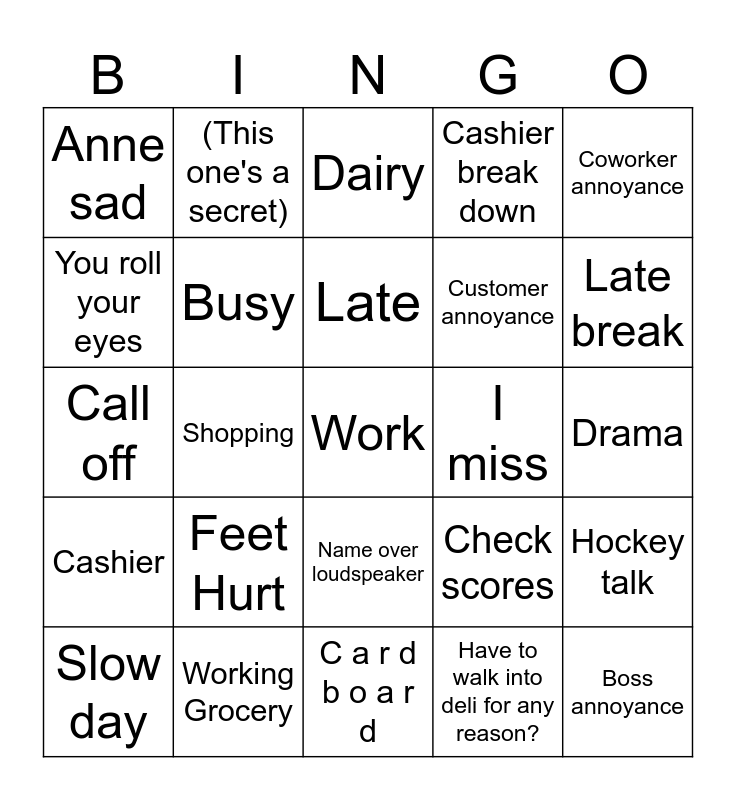 | B | I | N | G | O |
|---|---|---|---|---|
| Anne sad | (This one's a secret) | Dairy | Cashier break down | Coworker annoyance |
| You roll your eyes | Busy | Late | Customer annoyance | Late break |
| Call off | Shopping | Work | I miss | Drama |
| Cashier | Feet Hurt | Name over loudspeaker | Check scores | Hockey talk |
| Slow day | Working Grocery | C a r d b o a r d | Have to walk into deli for any reason? | Boss annoyance |